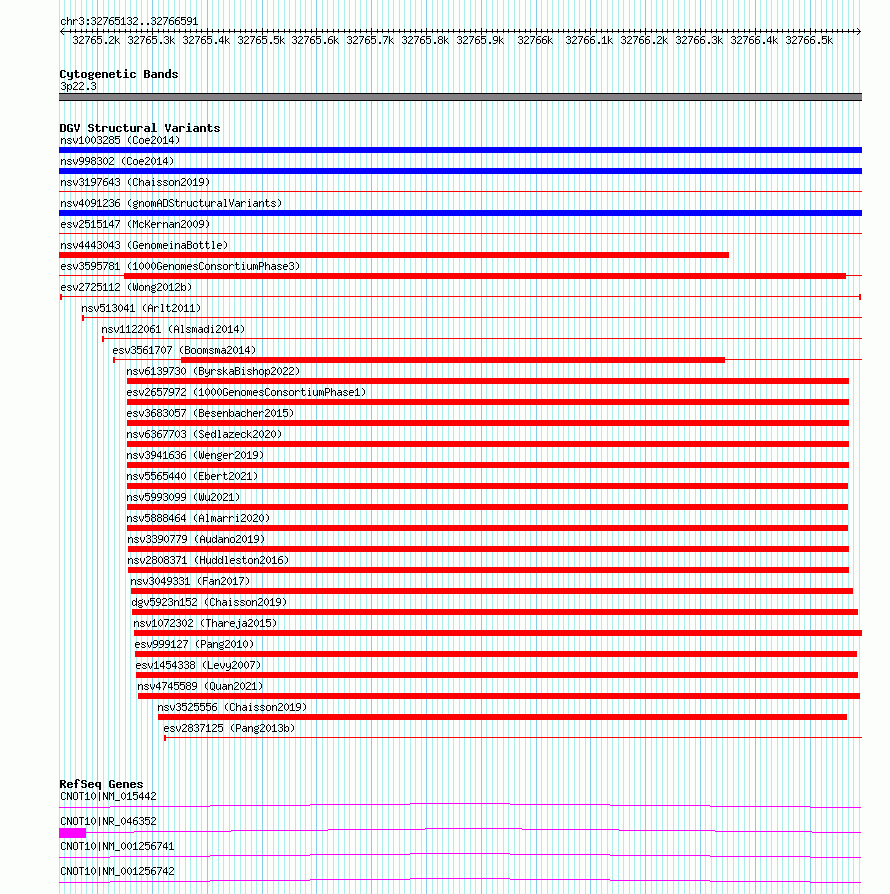 chr3:32765132..32766591

32765.2k 32765.3k 32765.4k 32765.5k 32765.6k 32765.7k 32765.8k 32765.9k 32766k 32766.1k 32766.2k 32766.3k 32766.4k 32766.5k

Cytogenetic Bands
3p22.3

DGV Structural Variants
nsv1003285 (Coe2014)
nsv998302 (Coe2014)
nsv3197643 (Chaisson2019)
nsv4091236 (gnomADStructuralVariants)
esv2515147 (McKernan2009)
nsv4443043 (GenomeinaBottle)
esv3595781 (1000GenomesConsortiumPhase3)
esv2725112 (Wong2012b)
nsv513041 (Arlt2011)
nsv1122061 (Alsmadi2014)
esv3561707 (Boomsma2014)
nsv6139730 (ByrskaBishop2022)
esv2657972 (1000GenomesConsortiumPhase1)
esv3683057 (Besenbacher2015)
nsv6367703 (Sedlazeck2020)
nsv3941636 (Wenger2019)
nsv5565440 (Ebert2021)
nsv5993099 (Wu2021)
nsv5888464 (Almarri2020)
nsv3390779 (Audano2019)
nsv2808371 (Huddleston2016)
nsv3049331 (Fan2017)
dgv5923n152 (Chaisson2019)
nsv1072302 (Thareja2015)
esv999127 (Pang2010)
esv1454338 (Levy2007)
nsv4745589 (Quan2021)
nsv3525556 (Chaisson2019)
esv2837125 (Pang2013b)

RefSeq Genes
CNOT10|NM_015442
CNOT10|NR_046352
CNOT10|NM_001256741
CNOT10|NM_001256742